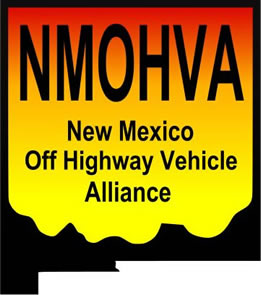 NMOHVA

New Mexico
Off Highway Vehicle
Alliance